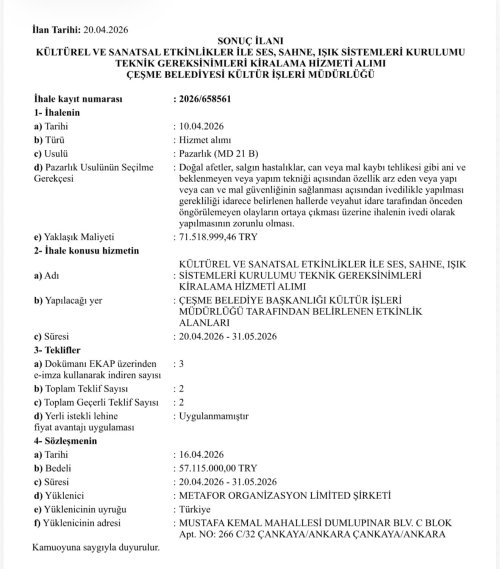 İlan Tarihi: 20.04.2026

SONUÇ İLANI
KÜLTÜREL VE SANATSAL ETKİNLİKLER İLE SES, SAHNE, IŞIK SİSTEMLERİ KURULUMU TEKNİK GEREKSİNİMLERİ KİRALAMA HİZMETİ ALIMI
ÇEŞME BELEDİYESİ KÜLTÜR İŞLERİ MÜDÜRLÜĞÜ

İhale kayıt numarası : 2026/658561
1- İhalenin
a) Tarihi : 10.04.2026
b) Türü : Hizmet alımı
c) Usulü : Pazarlık (MD 21 B)
d) Pazarlık Usulünün Seçilme Gerekçesi : Doğal afetler, salgın hastalıklar, can veya mal kaybı tehlikesi gibi ani ve beklenmeyen veya yapım tekniği açısından özellik arz eden veya yapı veya can ve mal güvenliğinin sağlanması açısından ivedilikle yapılması gerekliliği idarece belirlenen hallerde veyahut idare tarafından önceden öngörülemeyen olayların ortaya çıkması üzerine ihalenin ivedi olarak yapılmasının zorunlu olması.
e) Yaklaşık Maliyeti : 71.518.999,46 TRY
2- İhale konusu hizmetin
a) Adı : KÜLTÜREL VE SANATSAL ETKİNLİKLER İLE SES, SAHNE, IŞIK SİSTEMLERİ KURULUMU TEKNİK GEREKSİNİMLERİ KİRALAMA HİZMETİ ALIMI
b) Yapılacağı yer : ÇEŞME BELEDİYE BAŞKANLIĞI KÜLTÜR İŞLERİ MÜDÜRLÜĞÜ TARAFINDAN BELİRLENEN ETKİNLİK ALANLARI
c) Süresi : 20.04.2026 - 31.05.2026
3- Teklifler
a) Dokümanı EKAP üzerinden e-imza kullanarak indiren sayısı : 3
b) Toplam Teklif Sayısı : 2
c) Toplam Geçerli Teklif Sayısı : 2
d) Yerli istekli lehine fiyat avantajı uygulaması : Uygulanmamıştır
4- Sözleşmenin
a) Tarihi : 16.04.2026
b) Bedeli : 57.115.000,00 TRY
c) Süresi : 20.04.2026 - 31.05.2026
d) Yüklenici : METAFOR ORGANİZASYON LİMİTED ŞİRKETİ
e) Yüklenicinin uyruğu : Türkiye
f) Yüklenicinin adresi : MUSTAFA KEMAL MAHALLESİ DUMLUPINAR BLV. C BLOK Apt. NO: 266 C/32 ÇANKAYA/ANKARA ÇANKAYA/ANKARA

Kamuoyuna saygıyla duyurulur.